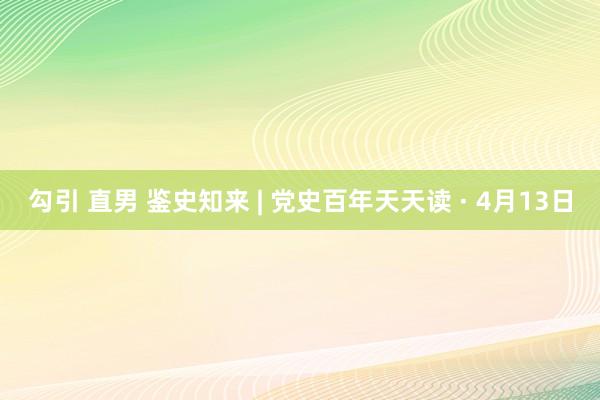 勾引 直男 鉴史知来 | 党史百年天天读 · 4月13日